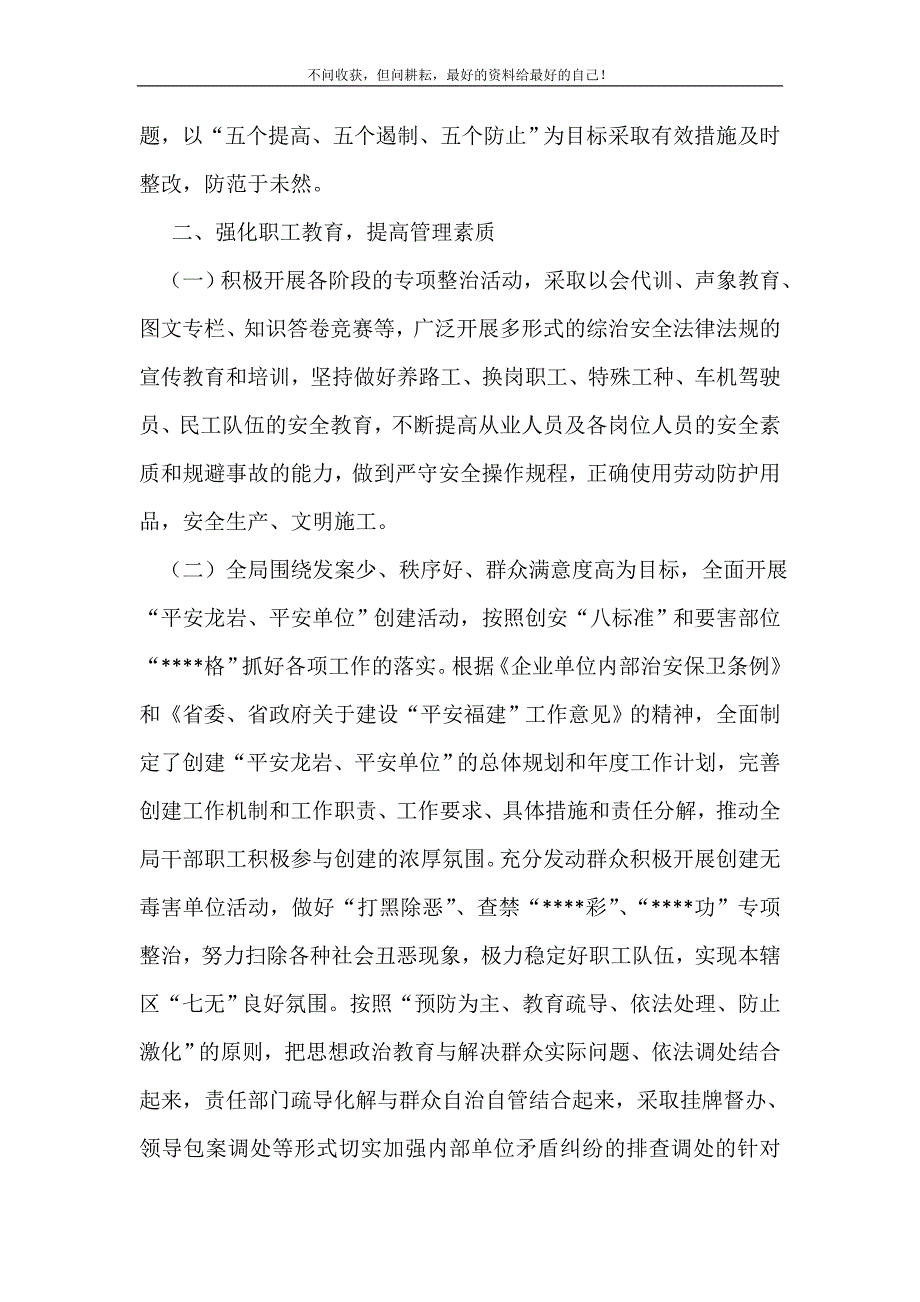 不问收获，但问耕耘，最好的资料给最好的自己！

题，以“五个提高、五个遏制、五个防止”为目标采取有效措施及时整改，防范于未然。

二、强化职工教育，提高管理素质

（一）积极开展各阶段的专项整治活动，采取以会代训、声象教育、图文专栏、知识答卷竞赛等，广泛开展多形式的综治安全法律法规的宣传教育和培训，坚持做好养路工、换岗职工、特殊工种、车机驾驶员、民工队伍的安全教育，不断提高从业人员及各岗位人员的安全素质和规避事故的能力，做到严守安全操作规程，正确使用劳动防护用品，安全生产、文明施工。

（二）全局围绕发案少、秩序好、群众满意度高为目标，全面开展“平安龙岩、平安单位”创建活动，按照创安“八标准”和要害部位“****格”抓好各项工作的落实。根据《企业单位内部治安保卫条例》和《省委、省政府关于建设“平安福建”工作意见》的精神，全面制定了创建“平安龙岩、平安单位”的总体规划和年度工作计划，完善创建工作机制和工作职责、工作要求、具体措施和责任分解，推动全局干部职工积极参与创建的浓厚氛围。充分发动群众积极开展创建无毒害单位活动，做好“打黑除恶”、查禁“****彩”、“****功”专项整治，努力扫除各种社会丑恶现象，极力稳定好职工队伍，实现本辖区“七无”良好氛围。按照“预防为主、教育疏导、依法处理、防止激化”的原则，把思想政治教育与解决群众实际问题、依法调处结合起来，责任部门疏导化解与群众自治自管结合起来，采取挂牌督办、领导包案调处等形式切实加强内部单位矛盾纠纷的排查调处的针对